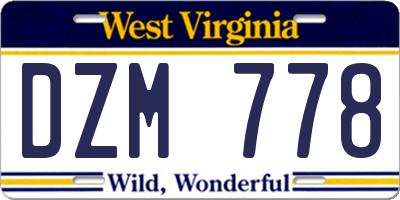 West Virginia

DZM 778

Wild, Wonderful